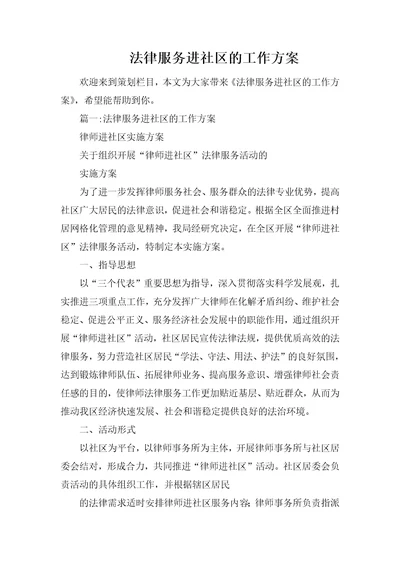 法律服务进社区的工作方案

欢迎来到策划栏目，本文为大家带来《法律服务进社区的工作方案》，希望能帮助到你。

篇一:法律服务进社区的工作方案

律师进社区实施方案

关于组织开展“律师进社区”法律服务活动的

实施方案

为了进一步发挥律师服务社会、服务群众的法律专业优势，提高社区广大居民的法律意识，促进社会和谐稳定。根据全区全面推进村居网格化管理的意见精神，我局经研究决定，在全区开展“律师进社区”法律服务活动，特制定本实施方案。

一、指导思想

以“三个代表”重要思想为指导，深入贯彻落实科学发展观，扎实推进三项重点工作，充分发挥广大律师在化解矛盾纠纷、维护社会稳定、促进公平正义、服务经济社会发展中的职能作用，通过组织开展“律师进社区”活动，社区居民宣传法律法规，提供优质高效的法律服务，努力营造社区居民“学法、守法、用法、护法”的良好氛围，达到锻炼律师队伍、拓展律师业务、提高服务意识、增强律师社会责任感的目的，使律师法律服务工作更加贴近基层、贴近群众，从而为推动我区经济快速发展、社会和谐稳定提供良好的法治环境。

二、活动形式

以社区为平台，以律师事务所为主体，开展律师事务所与社区居委会结对，形成合力，共同推进“律师进社区”活动。社区居委会负责活动的具体组织工作，并根据辖区居民

的法律需求适时安排律师进社区服务内容；律师事务所负责指派